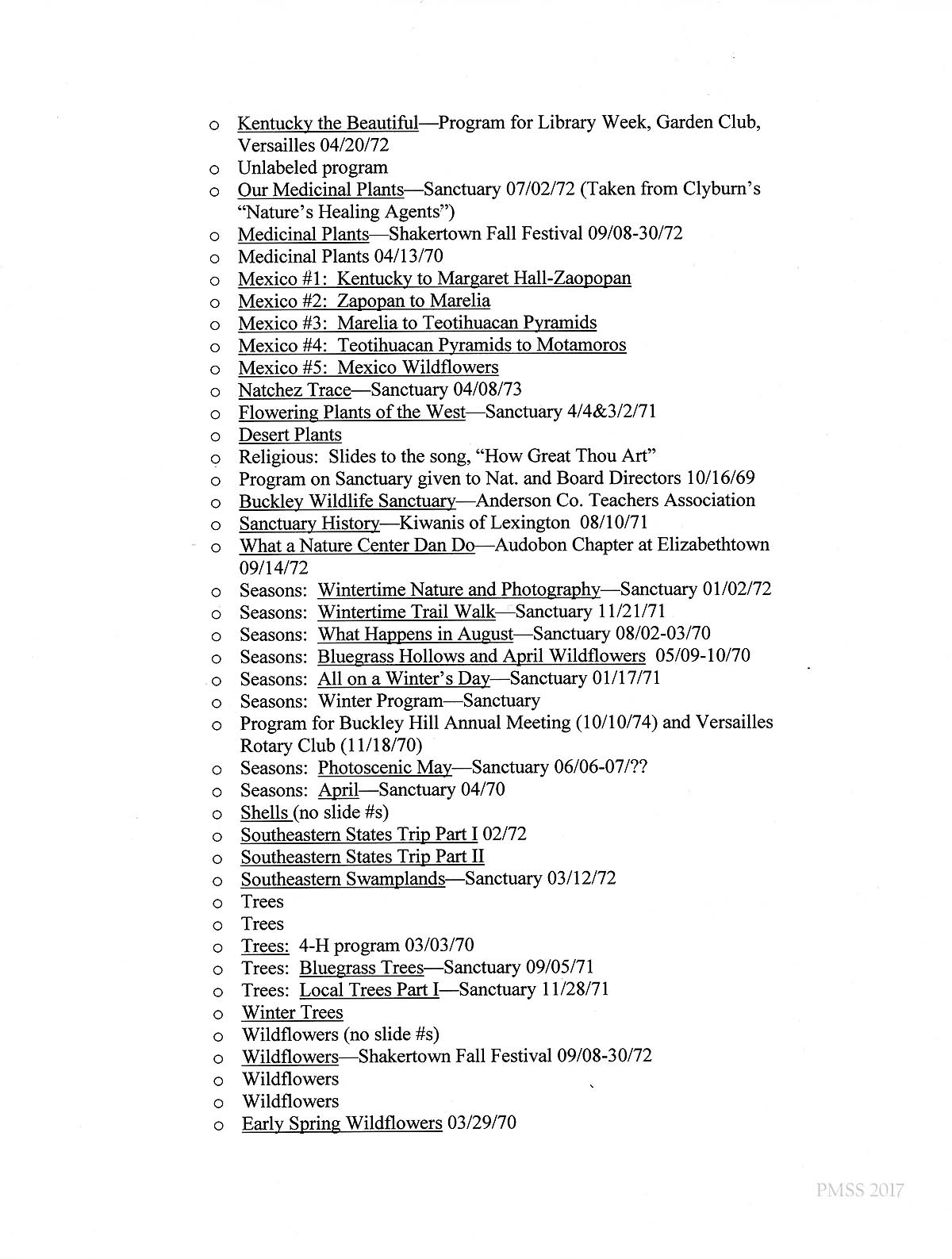 o Kentucky the Beautiful—Program for Library Week, Garden Club, Versailles 04/20/72
o Unlabeled program
o Our Medicinal Plants—Sanctuary 07/02/72 (Taken from Clyburn's "Nature's Healing Agents")
o Medicinal Plants—Shakertown Fall Festival 09/08-30/72
o Medicinal Plants 04/13/70
o Mexico #1: Kentucky to Margaret Hall-Zaopopan
o Mexico #2: Zapopan to Marelia
o Mexico #3: Marelia to Teotihuacan Pyramids
o Mexico #4: Teotihuacan Pyramids to Motamoros
o Mexico #5: Mexico Wildflowers
o Natchez Trace—Sanctuary 04/08/73
o Flowering Plants of the West—Sanctuary 4/4&3/2/71
o Desert Plants
o Religious: Slides to the song, "How Great Thou Art"
o Program on Sanctuary given to Nat. and Board Directors 10/16/69
o Buckley Wildlife Sanctuary—Anderson Co. Teachers Association
o Sanctuary History—Kiwanis of Lexington 08/10/71
o What a Nature Center Dan Do—Audobon Chapter at Elizabethtown 09/14/72
o Seasons: Wintertime Nature and Photography—Sanctuary 01/02/72
o Seasons: Wintertime Trail Walk—Sanctuary 11/21/71
o Seasons: What Happens in August—Sanctuary 08/02-03/70
o Seasons: Bluegrass Hollows and April Wildflowers 05/09-10/70
o Seasons: All on a Winter's Day—Sanctuary 01/17/71
o Seasons: Winter Program—Sanctuary
o Program for Buckley Hill Annual Meeting (10/10/74) and Versailles Rotary Club (11/18/70)
o Seasons: Photoscenic May—Sanctuary 06/06-07/??
o Seasons: April—Sanctuary 04/70
o Shells (no slide #s)
o Southeastern States Trip Part I 02/72
o Southeastern States Trip Part II
o Southeastern Swamplands—Sanctuary 03/12/72
o Trees
o Trees
o Trees: 4-H program 03/03/70
o Trees: Bluegrass Trees—Sanctuary 09/05/71
o Trees: Local Trees Part I—Sanctuary 11/28/71
o Winter Trees
o Wildflowers (no slide #s)
o Wildflowers—Shakertown Fall Festival 09/08-30/72
o Wildflowers
o Wildflowers
o Early Spring Wildflowers 03/29/70

PMSS 2017